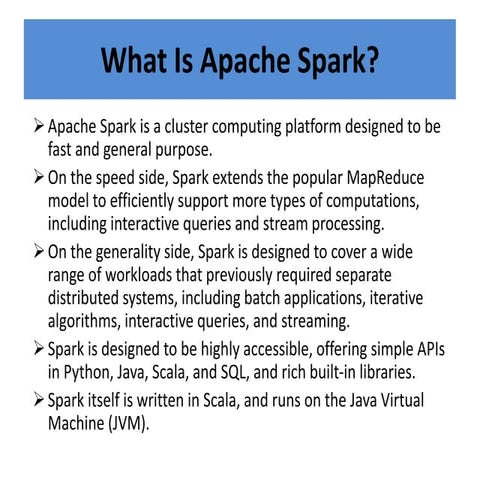 What Is Apache Spark?

➢ Apache Spark is a cluster computing platform designed to be fast and general purpose.

➢ On the speed side, Spark extends the popular MapReduce model to efficiently support more types of computations, including interactive queries and stream processing.

➢ On the generality side, Spark is designed to cover a wide range of workloads that previously required separate distributed systems, including batch applications, iterative algorithms, interactive queries, and streaming.

➢ Spark is designed to be highly accessible, offering simple APIs in Python, Java, Scala, and SQL, and rich built-in libraries.

➢ Spark itself is written in Scala, and runs on the Java Virtual Machine (JVM).